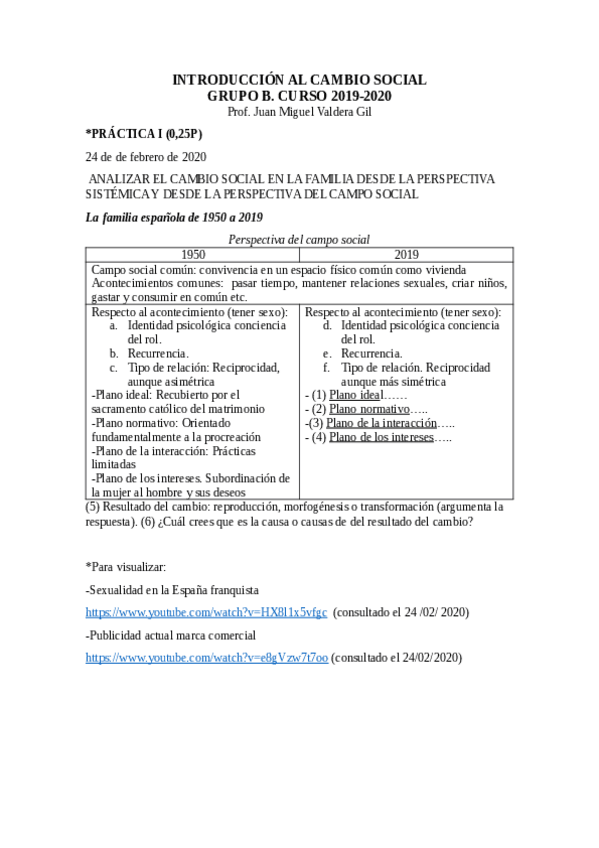 INTRODUCCIÓN AL CAMBIO SOCIAL
GRUPO B. CURSO 2019-2020
Prof. Juan Miguel Valdera Gil

*PRÁCTICA I (0,25P)

24 de de febrero de 2020

ANALIZAR EL CAMBIO SOCIAL EN LA FAMILIA DESDE LA PERSPECTIVA SISTÉMICA Y DESDE LA PERSPECTIVA DEL CAMPO SOCIAL

La familia española de 1950 a 2019

Perspectiva del campo social

| 1950 | 2019 |
|---|---|
| Campo social común: convivencia en un espacio físico común como vivienda Acontecimientos comunes: pasar tiempo, mantener relaciones sexuales, criar niños, gastar y consumir en común etc. | |
| Respecto al acontecimiento (tener sexo): a. Identidad psicológica conciencia del rol. b. Recurrencia. c. Tipo de relación: Reciprocidad, aunque asimétrica -Plano ideal: Recubierto por el sacramento católico del matrimonio -Plano normativo: Orientado fundamentalmente a la procreación -Plano de la interacción: Prácticas limitadas -Plano de los intereses. Subordinación de la mujer al hombre y sus deseos | Respecto al acontecimiento (tener sexo): d. Identidad psicológica conciencia del rol. e. Recurrencia. f. Tipo de relación. Reciprocidad aunque más simétrica - (1) Plano ideal…… - (2) Plano normativo….. -(3) Plano de la interacción….. - (4) Plano de los intereses….. |

(5) Resultado del cambio: reproducción, morfogénesis o transformación (argumenta la respuesta). (6) ¿Cuál crees que es la causa o causas de del resultado del cambio?

*Para visualizar:

-Sexualidad en la España franquista

https://www.youtube.com/watch?v=HX8l1x5vfgc (consultado el 24 /02/ 2020)

-Publicidad actual marca comercial

https://www.youtube.com/watch?v=e8gVzw7t7oo (consultado el 24/02/2020)